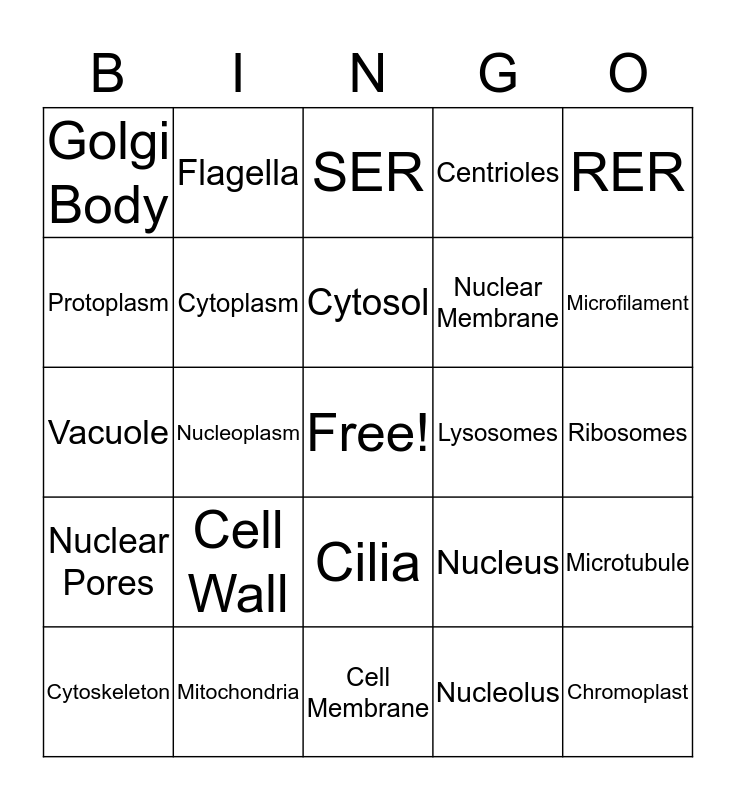 | B | I | N | G | O |
|---|---|---|---|---|
| Golgi Body | Flagella | SER | Centrioles | RER |
| Protoplasm | Cytoplasm | Cytosol | Nuclear Membrane | Microfilament |
| Vacuole | Nucleoplasm | Free! | Lysosomes | Ribosomes |
| Nuclear Pores | Cell Wall | Cilia | Nucleus | Microtubule |
| Cytoskeleton | Mitochondria | Cell Membrane | Nucleolus | Chromoplast |